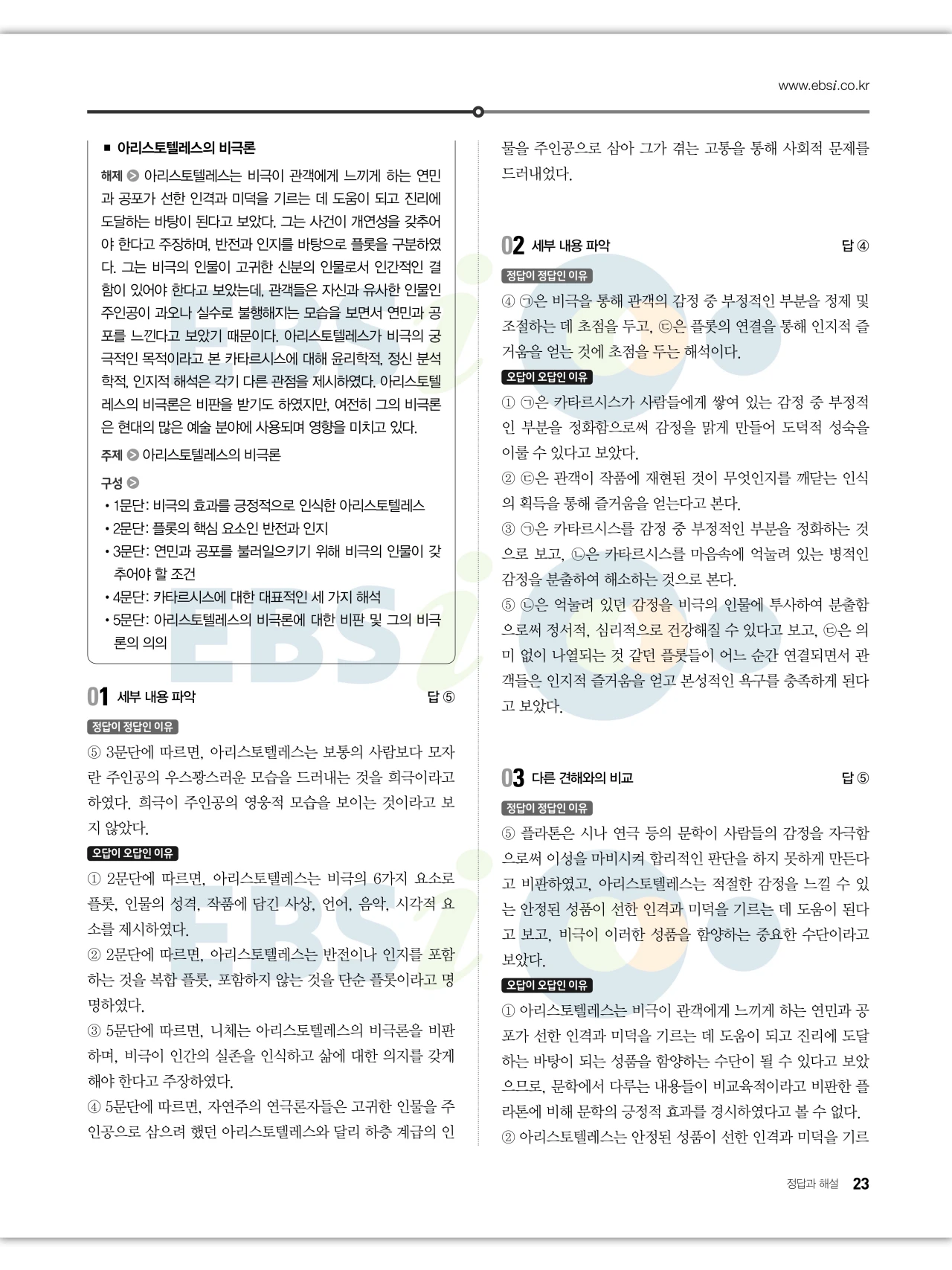 www.ebsi.co.kr

■ 아리스토텔레스의 비극론

해제 ▶ 아리스토텔레스는 비극이 관객에게 느끼게 하는 연민과 공포가 선한 인격과 미덕을 기르는 데 도움이 되고 진리에 도달하는 바탕이 된다고 보았다. 그는 사건이 개연성을 갖추어야 한다고 주장하며, 반전과 인지를 바탕으로 플롯을 구분하였다. 그는 비극의 인물이 고귀한 신분의 인물로서 인간적인 결함이 있어야 한다고 보았는데, 관객들은 자신과 유사한 인물인 주인공이 과오나 실수로 불행해지는 모습을 보면서 연민과 공포를 느낀다고 보았기 때문이다. 아리스토텔레스가 비극의 궁극적인 목적이라고 본 카타르시스에 대해 윤리학적, 정신 분석학적, 인지적 해석은 각기 다른 관점을 제시하였다. 아리스토텔레스의 비극론은 비판을 받기도 하였지만, 여전히 그의 비극론은 현대의 많은 예술 분야에 사용되며 영향을 미치고 있다.

주제 ▶ 아리스토텔레스의 비극론

구성 ▶
• 1문단: 비극의 효과를 긍정적으로 인식한 아리스토텔레스
• 2문단: 플롯의 핵심 요소인 반전과 인지
• 3문단: 연민과 공포를 불러일으키기 위해 비극의 인물이 갖추어야 할 조건
• 4문단: 카타르시스에 대한 대표적인 세 가지 해석
• 5문단: 아리스토텔레스의 비극론에 대한 비판 및 그의 비극론의 의의

01 세부 내용 파악 답 ⑤

정답이 정답인 이유
⑤ 3문단에 따르면, 아리스토텔레스는 보통의 사람보다 모자란 주인공의 우스꽝스러운 모습을 드러내는 것을 희극이라고 하였다. 희극이 주인공의 영웅적 모습을 보이는 것이라고 보지 않았다.

오답이 오답인 이유
① 2문단에 따르면, 아리스토텔레스는 비극의 6가지 요소로 플롯, 인물의 성격, 작품에 담긴 사상, 언어, 음악, 시각적 요소를 제시하였다.
② 2문단에 따르면, 아리스토텔레스는 반전이나 인지를 포함하는 것을 복합 플롯, 포함하지 않는 것을 단순 플롯이라고 명명하였다.
③ 5문단에 따르면, 니체는 아리스토텔레스의 비극론을 비판하며, 비극이 인간의 실존을 인식하고 삶에 대한 의지를 갖게 해야 한다고 주장하였다.
④ 5문단에 따르면, 자연주의 연극론자들은 고귀한 인물을 주인공으로 삼으려 했던 아리스토텔레스와 달리 하층 계급의 인물을 주인공으로 삼아 그가 겪는 고통을 통해 사회적 문제를 드러내었다.

02 세부 내용 파악 답 ④

정답이 정답인 이유
④ ㉠은 비극을 통해 관객의 감정 중 부정적인 부분을 정제 및 조절하는 데 초점을 두고, ㉢은 플롯의 연결을 통해 인지적 즐거움을 얻는 것에 초점을 두는 해석이다.

오답이 오답인 이유
① ㉠은 카타르시스가 사람들에게 쌓여 있는 감정 중 부정적인 부분을 정화함으로써 감정을 맑게 만들어 도덕적 성숙을 이룰 수 있다고 보았다.
② ㉢은 관객이 작품에 재현된 것이 무엇인지를 깨닫는 인식의 획득을 통해 즐거움을 얻는다고 본다.
③ ㉠은 카타르시스를 감정 중 부정적인 부분을 정화하는 것으로 보고, ㉡은 카타르시스를 마음속에 억눌려 있는 병적인 감정을 분출하여 해소하는 것으로 본다.
⑤ ㉡은 억눌려 있던 감정을 비극의 인물에 투사하여 분출함으로써 정서적, 심리적으로 건강해질 수 있다고 보고, ㉢은 의미 없이 나열되는 것 같던 플롯들이 어느 순간 연결되면서 관객들은 인지적 즐거움을 얻고 본성적인 욕구를 충족하게 된다고 보았다.

03 다른 견해와의 비교 답 ⑤

정답이 정답인 이유
⑤ 플라톤은 시나 연극 등의 문학이 사람들의 감정을 자극함으로써 이성을 마비시켜 합리적인 판단을 하지 못하게 만든다고 비판하였고, 아리스토텔레스는 적절한 감정을 느낄 수 있는 안정된 성품이 선한 인격과 미덕을 기르는 데 도움이 된다고 보고, 비극이 이러한 성품을 함양하는 중요한 수단이라고 보았다.

오답이 오답인 이유
① 아리스토텔레스는 비극이 관객에게 느끼게 하는 연민과 공포가 선한 인격과 미덕을 기르는 데 도움이 되고 진리에 도달하는 바탕이 되는 성품을 함양하는 수단이 될 수 있다고 보았으므로, 문학에서 다루는 내용들이 비교육적이라고 비판한 플라톤에 비해 문학의 긍정적 효과를 경시하였다고 볼 수 없다.
② 아리스토텔레스는 안정된 성품이 선한 인격과 미덕을 기르

정답과 해설 23